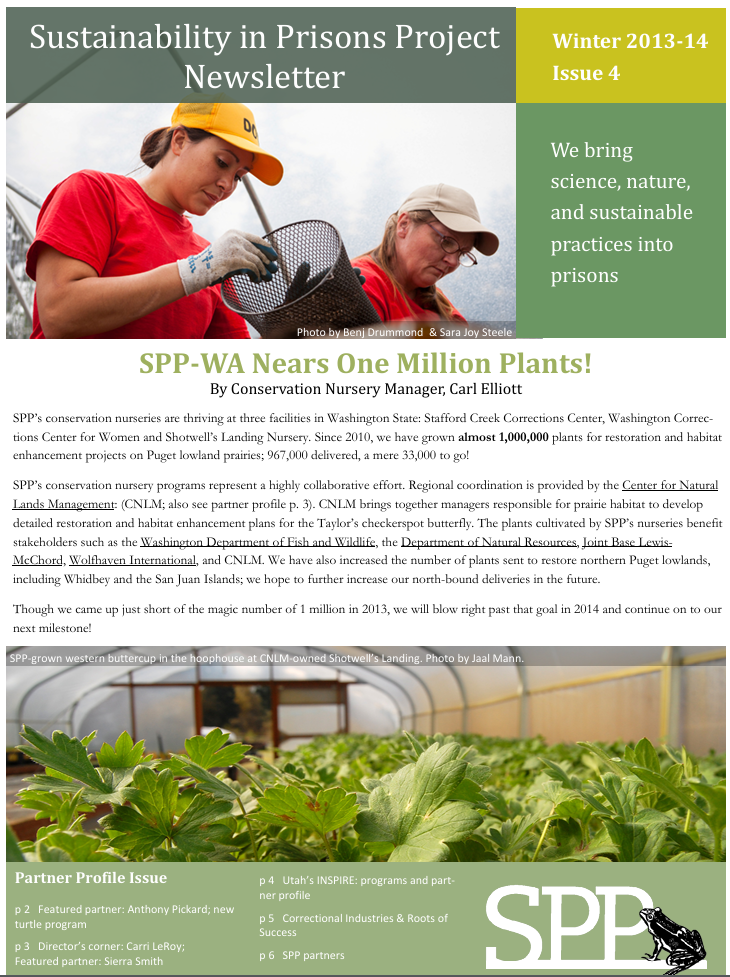 Sustainability in Prisons Project Newsletter

Winter 2013-14
Issue 4

We bring science, nature, and sustainable practices into prisons

Photo by Benj Drummond & Sara Joy Steele

SPP-WA Nears One Million Plants!
By Conservation Nursery Manager, Carl Elliott

SPP's conservation nurseries are thriving at three facilities in Washington State: Stafford Creek Corrections Center, Washington Corrections Center for Women and Shotwell's Landing Nursery. Since 2010, we have grown almost 1,000,000 plants for restoration and habitat enhancement projects on Puget lowland prairies; 967,000 delivered, a mere 33,000 to go!

SPP's conservation nursery programs represent a highly collaborative effort. Regional coordination is provided by the Center for Natural Lands Management: (CNLM; also see partner profile p. 3). CNLM brings together managers responsible for prairie habitat to develop detailed restoration and habitat enhancement plans for the Taylor's checkerspot butterfly. The plants cultivated by SPP's nurseries benefit stakeholders such as the Washington Department of Fish and Wildlife, the Department of Natural Resources, Joint Base Lewis-McChord, Wolfhaven International, and CNLM. We have also increased the number of plants sent to restore northern Puget lowlands, including Whidbey and the San Juan Islands; we hope to further increase our north-bound deliveries in the future.

Though we came up just short of the magic number of 1 million in 2013, we will blow right past that goal in 2014 and continue on to our next milestone!

SPP-grown western buttercup in the hoophouse at CNLM-owned Shotwell's Landing. Photo by Jaal Mann.

Partner Profile Issue

p 2 Featured partner: Anthony Pickard; new turtle program

p 3 Director's corner: Carri LeRoy; Featured partner: Sierra Smith

p 4 Utah's INSPIRE: programs and partner profile

p 5 Correctional Industries & Roots of Success

p 6 SPP partners

SPP